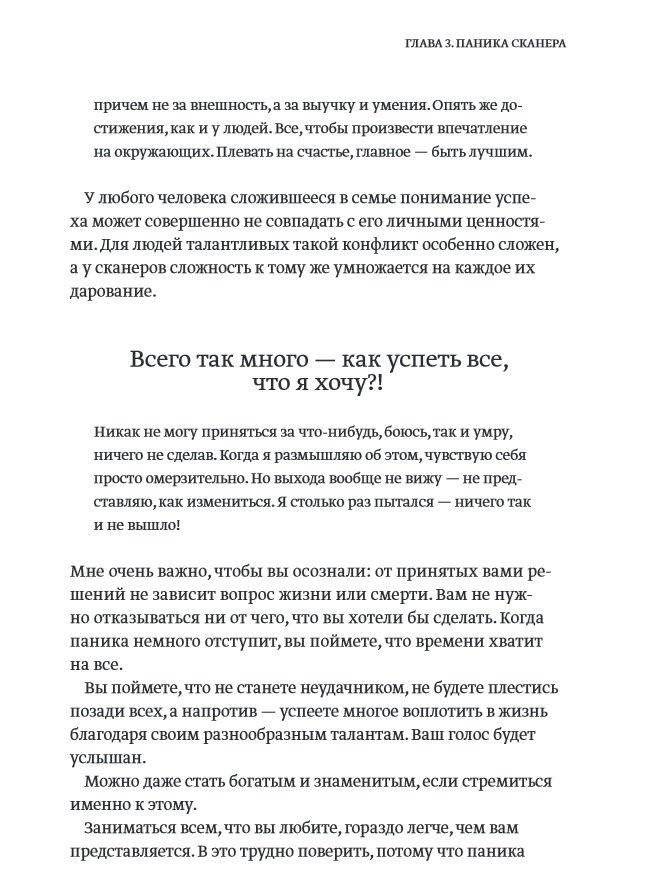 ГЛАВА 3. ПАНИКА СКАНЕРА

причем не за внешность, а за выучку и умения. Опять же достижения, как и у людей. Все, чтобы произвести впечатление на окружающих. Плевать на счастье, главное — быть лучшим.

У любого человека сложившееся в семье понимание успеха может совершенно не совпадать с его личными ценностями. Для людей талантливых такой конфликт особенно сложен, а у сканеров сложность к тому же умножается на каждое их дарование.

Всего так много — как успеть все, что я хочу?!

Никак не могу приняться за что-нибудь, боюсь, так и умру, ничего не сделав. Когда я размышляю об этом, чувствую себя просто омерзительно. Но выхода вообще не вижу — не представляю, как измениться. Я столько раз пытался — ничего так и не вышло!

Мне очень важно, чтобы вы осознали: от принятых вами решений не зависит вопрос жизни или смерти. Вам не нужно отказываться ни от чего, что вы хотели бы сделать. Когда паника немного отступит, вы поймете, что времени хватит на все.

Вы поймете, что не станете неудачником, не будете плестись позади всех, а напротив — успеете многое воплотить в жизнь благодаря своим разнообразным талантам. Ваш голос будет услышан.

Можно даже стать богатым и знаменитым, если стремиться именно к этому.

Заниматься всем, что вы любите, гораздо легче, чем вам представляется. В это трудно поверить, потому что паника